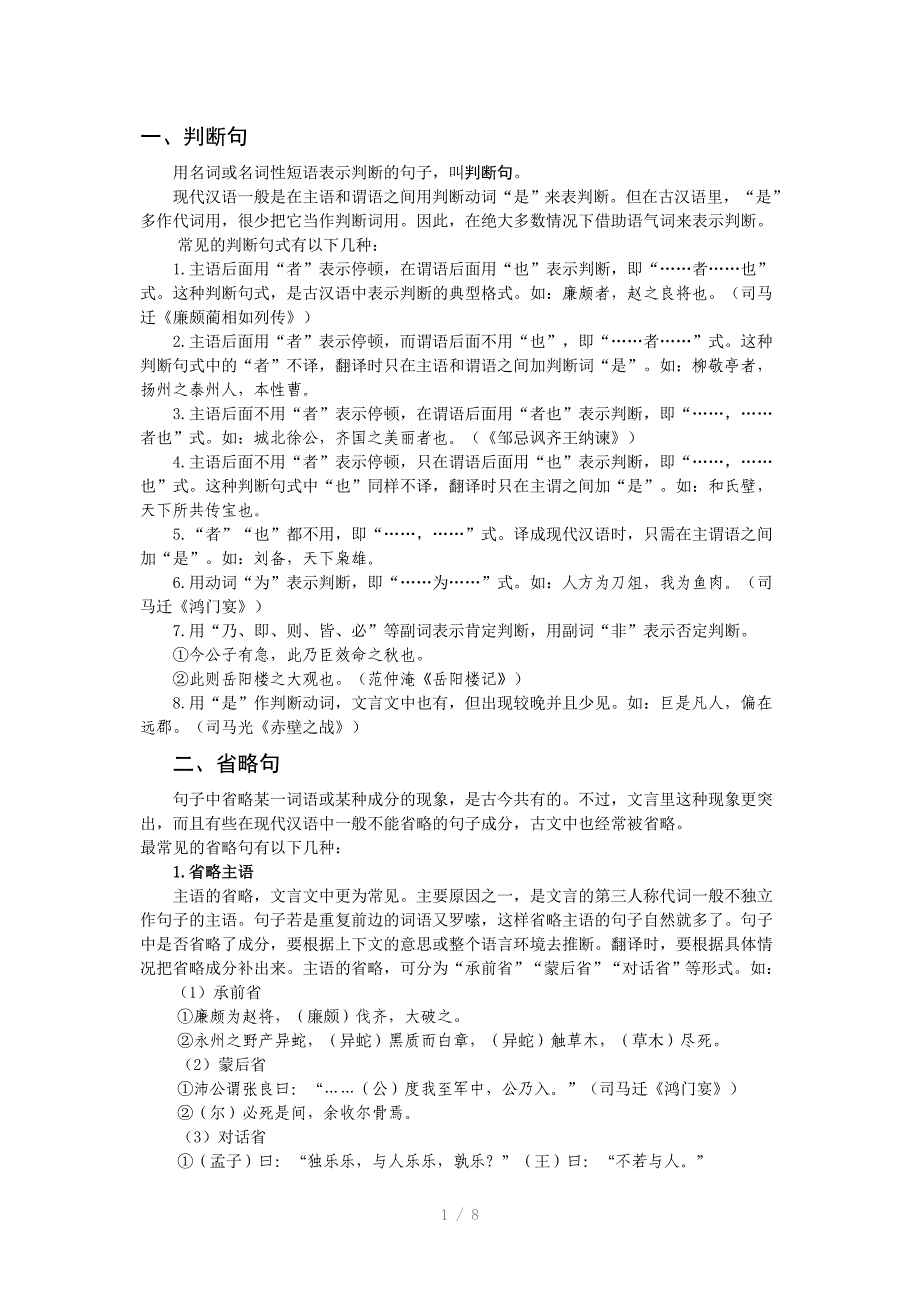 一、判断句

用名词或名词性短语表示判断的句子，叫判断句。

现代汉语一般是在主语和谓语之间用判断动词“是”来表判断。但在古汉语里，“是”多作代词用，很少把它当作判断词用。因此，在绝大多数情况下借助语气词来表示判断。

常见的判断句式有以下几种：

1.主语后面用“者”表示停顿，在谓语后面用“也”表示判断，即“……者……也”式。这种判断句式，是古汉语中表示判断的典型格式。如：廉颇者，赵之良将也。（司马迁《廉颇蔺相如列传》）

2.主语后面用“者”表示停顿，而谓语后面不用“也”，即“……者……”式。这种判断句式中的“者”不译，翻译时只在主语和谓语之间加判断词“是”。如：柳敬亭者，扬州之泰州人，本姓曹。

3.主语后面不用“者”表示停顿，在谓语后面用“者也”表示判断，即“……，……者也”式。如：城北徐公，齐国之美丽者也。（《邹忌讽齐王纳谏》）

4.主语后面不用“者”表示停顿，只在谓语后面用“也”表示判断，即“……，……也”式。这种判断句式中“也”同样不译，翻译时只在主谓之间加“是”。如：和氏璧，天下所共传宝也。

5.“者”“也”都不用，即“……，……”式。译成现代汉语时，只需在主谓语之间加“是”。如：刘备，天下枭雄。

6.用动词“为”表示判断，即“……为……”式。如：人方为刀俎，我为鱼肉。（司马迁《鸿门宴》）

7.用“乃、即、则、皆、必”等副词表示肯定判断，用副词“非”表示否定判断。

①今公子有急，此乃臣效命之秋也。

②此则岳阳楼之大观也。（范仲淹《岳阳楼记》）

8.用“是”作判断动词，文言文中也有，但出现较晚并且少见。如：巨是凡人，偏在远郡。（司马光《赤壁之战》）

二、省略句

句子中省略某一词语或某种成分的现象，是古今共有的。不过，文言里这种现象更突出，而且有些在现代汉语中一般不能省略的句子成分，古文中也经常被省略。

最常见的省略句有以下几种：

1.省略主语

主语的省略，文言文中更为常见。主要原因之一，是文言的第三人称代词一般不独立作句子的主语。句子若是重复前边的词语又罗嗦，这样省略主语的句子自然就多了。句子中是否省略了成分，要根据上下文的意思或整个语言环境去推断。翻译时，要根据具体情况把省略成分补出来。主语的省略，可分为“承前省”“蒙后省”“对话省”等形式。如：

（1）承前省

①廉颇为赵将，（廉颇）伐齐，大破之。

②永州之野产异蛇，（异蛇）黑质而白章，（异蛇）触草木，（草木）尽死。

（2）蒙后省

①沛公谓张良曰：“……（公）度我至军中，公乃入。”（司马迁《鸿门宴》）

②（尔）必死是间，余收尔骨焉。

（3）对话省

①（孟子）曰：“独乐乐，与人乐乐，孰乐？”（王）曰：“不若与人。”

1 / 8